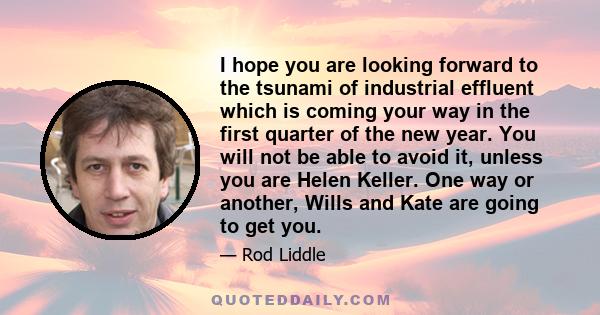 I hope you are looking forward to the tsunami of industrial effluent which is coming your way in the first quarter of the new year. You will not be able to avoid it, unless you are Helen Keller. One way or another, Wills and Kate are going to get you.

— Rod Liddle

QUOTEDDAILY.COM